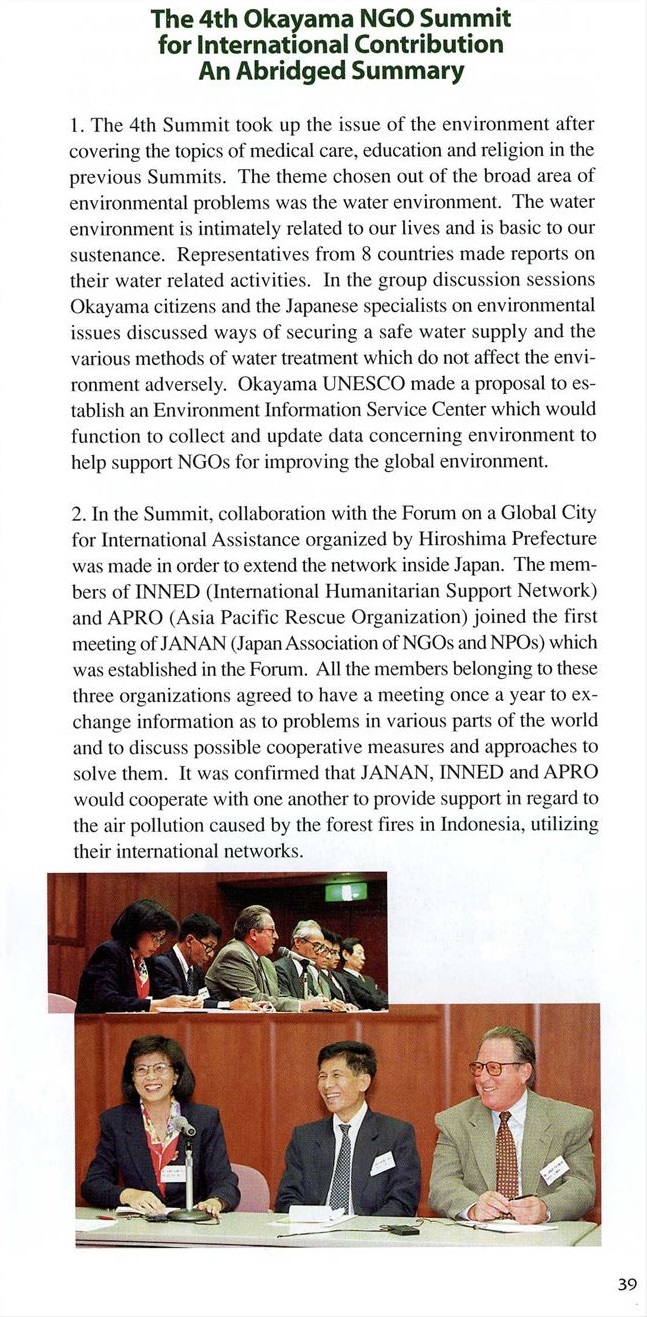 The 4th Okayama NGO Summit for International Contribution An Abridged Summary

1. The 4th Summit took up the issue of the environment after covering the topics of medical care, education and religion in the previous Summits. The theme chosen out of the broad area of environmental problems was the water environment. The water environment is intimately related to our lives and is basic to our sustenance. Representatives from 8 countries made reports on their water related activities. In the group discussion sessions Okayama citizens and the Japanese specialists on environmental issues discussed ways of securing a safe water supply and the various methods of water treatment which do not affect the environment adversely. Okayama UNESCO made a proposal to establish an Environment Information Service Center which would function to collect and update data concerning environment to help support NGOs for improving the global environment.

2. In the Summit, collaboration with the Forum on a Global City for International Assistance organized by Hiroshima Prefecture was made in order to extend the network inside Japan. The members of INNED (International Humanitarian Support Network) and APRO (Asia Pacific Rescue Organization) joined the first meeting of JANAN (Japan Association of NGOs and NPOs) which was established in the Forum. All the members belonging to these three organizations agreed to have a meeting once a year to exchange information as to problems in various parts of the world and to discuss possible cooperative measures and approaches to solve them. It was confirmed that JANAN, INNED and APRO would cooperate with one another to provide support in regard to the air pollution caused by the forest fires in Indonesia, utilizing their international networks.

39